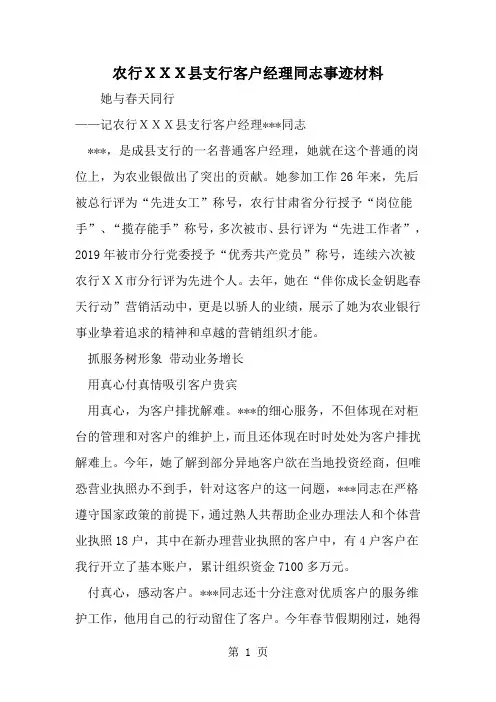 农行ＸＸＸ县支行客户经理同志事迹材料

她与春天同行

——记农行ＸＸＸ县支行客户经理***同志

***，是成县支行的一名普通客户经理，她就在这个普通的岗位上，为农业银做出了突出的贡献。她参加工作26年来，先后被总行评为“先进女工”称号，农行甘肃省分行授予“岗位能手”、“揽存能手”称号，多次被市、县行评为“先进工作者”，2019年被市分行党委授予“优秀共产党员”称号，连续六次被农行ＸＸ市分行评为先进个人。去年，她在“伴你成长金钥匙春天行动”营销活动中，更是以骄人的业绩，展示了她为农业银行事业挚着追求的精神和卓越的营销组织才能。

抓服务树形象 带动业务增长

用真心付真情吸引客户贵宾

用真心，为客户排扰解难。***的细心服务，不但体现在对柜台的管理和对客户的维护上，而且还体现在时时处处为客户排扰解难上。今年，她了解到部分异地客户欲在当地投资经商，但唯恐营业执照办不到手，针对这客户的这一问题，***同志在严格遵守国家政策的前提下，通过熟人共帮助企业办理法人和个体营业执照18户，其中在新办理营业执照的客户中，有4户客户在我行开立了基本账户，累计组织资金7100多万元。

付真心，感动客户。***同志还十分注意对优质客户的服务维护工作，他用自己的行动留住了客户。今年春节假期刚过，她得

第 1 页